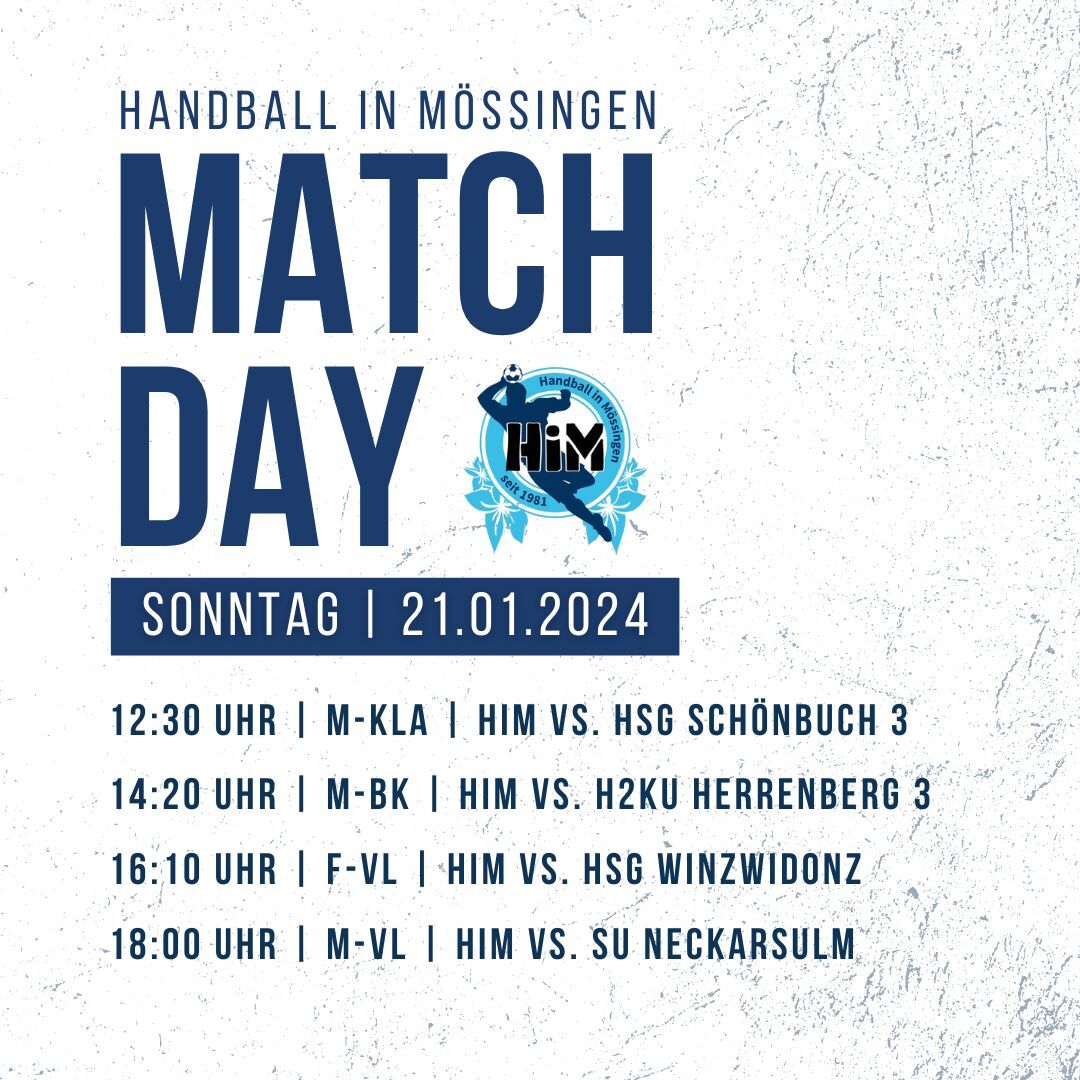 HANDBALL IN MÖSSINGEN

MATCH DAY

Handball in Mössingen
HiM
seit 1981

SONNTAG | 21.01.2024

12:30 UHR | M-KLA | HIM VS. HSG SCHÖNBUCH 3

14:20 UHR | M-BK | HIM VS. H2KU HERRENBERG 3

16:10 UHR | F-VL | HIM VS. HSG WINZWIDONZ

18:00 UHR | M-VL | HIM VS. SU NECKARSULM